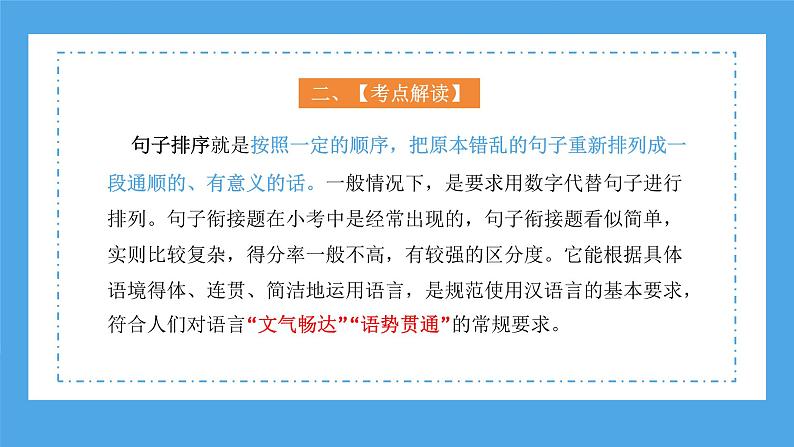 二、【考点解读】

句子排序就是按照一定的顺序，把原本错乱的句子重新排列成一段通顺的、有意义的话。一般情况下，是要求用数字代替句子进行排列。句子衔接题在小考中是经常出现的，句子衔接题看似简单，实则比较复杂，得分率一般不高，有较强的区分度。它能根据具体语境得体、连贯、简洁地运用语言，是规范使用汉语言的基本要求，符合人们对语言“文气畅达”“语势贯通”的常规要求。